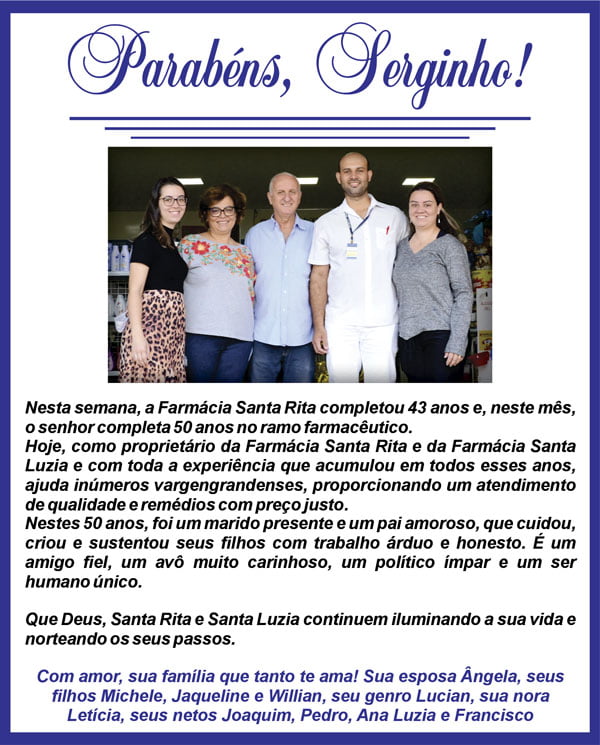 Parabéns, Serginho!

Nesta semana, a Farmácia Santa Rita completou 43 anos e, neste mês, o senhor completa 50 anos no ramo farmacêutico.
Hoje, como proprietário da Farmácia Santa Rita e da Farmácia Santa Luzia e com toda a experiência que acumulou em todos esses anos, ajuda inúmeros vargengrandenses, proporcionando um atendimento de qualidade e remédios com preço justo.
Nestes 50 anos, foi um marido presente e um pai amoroso, que cuidou, criou e sustentou seus filhos com trabalho árduo e honesto. É um amigo fiel, um avô muito carinhoso, um político ímpar e um ser humano único.

Que Deus, Santa Rita e Santa Luzia continuem iluminando a sua vida e norteando os seus passos.

Com amor, sua família que tanto te ama! Sua esposa Ângela, seus filhos Michele, Jaqueline e Willian, seu genro Lucian, sua nora Letícia, seus netos Joaquim, Pedro, Ana Luzia e Francisco